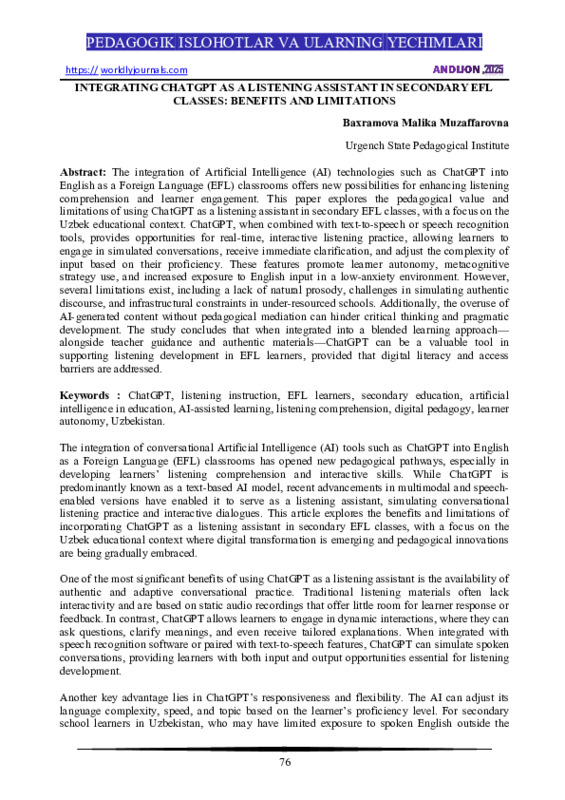 PEDAGOGIK ISLOHOTLAR VA ULARNING YECHIMLARI

https:// worldlyjournals.com

ANDIJON ,2025

INTEGRATING CHATGPT AS A LISTENING ASSISTANT IN SECONDARY EFL CLASSES: BENEFITS AND LIMITATIONS

Baxramova Malika Muzaffarovna

Urgench State Pedagogical Institute

Abstract: The integration of Artificial Intelligence (AI) technologies such as ChatGPT into English as a Foreign Language (EFL) classrooms offers new possibilities for enhancing listening comprehension and learner engagement. This paper explores the pedagogical value and limitations of using ChatGPT as a listening assistant in secondary EFL classes, with a focus on the Uzbek educational context. ChatGPT, when combined with text-to-speech or speech recognition tools, provides opportunities for real-time, interactive listening practice, allowing learners to engage in simulated conversations, receive immediate clarification, and adjust the complexity of input based on their proficiency. These features promote learner autonomy, metacognitive strategy use, and increased exposure to English input in a low-anxiety environment. However, several limitations exist, including a lack of natural prosody, challenges in simulating authentic discourse, and infrastructural constraints in under-resourced schools. Additionally, the overuse of AI-generated content without pedagogical mediation can hinder critical thinking and pragmatic development. The study concludes that when integrated into a blended learning approach—alongside teacher guidance and authentic materials—ChatGPT can be a valuable tool in supporting listening development in EFL learners, provided that digital literacy and access barriers are addressed.

Keywords : ChatGPT, listening instruction, EFL learners, secondary education, artificial intelligence in education, AI-assisted learning, listening comprehension, digital pedagogy, learner autonomy, Uzbekistan.

The integration of conversational Artificial Intelligence (AI) tools such as ChatGPT into English as a Foreign Language (EFL) classrooms has opened new pedagogical pathways, especially in developing learners' listening comprehension and interactive skills. While ChatGPT is predominantly known as a text-based AI model, recent advancements in multimodal and speech-enabled versions have enabled it to serve as a listening assistant, simulating conversational listening practice and interactive dialogues. This article explores the benefits and limitations of incorporating ChatGPT as a listening assistant in secondary EFL classes, with a focus on the Uzbek educational context where digital transformation is emerging and pedagogical innovations are being gradually embraced.

One of the most significant benefits of using ChatGPT as a listening assistant is the availability of authentic and adaptive conversational practice. Traditional listening materials often lack interactivity and are based on static audio recordings that offer little room for learner response or feedback. In contrast, ChatGPT allows learners to engage in dynamic interactions, where they can ask questions, clarify meanings, and even receive tailored explanations. When integrated with speech recognition software or paired with text-to-speech features, ChatGPT can simulate spoken conversations, providing learners with both input and output opportunities essential for listening development.

Another key advantage lies in ChatGPT's responsiveness and flexibility. The AI can adjust its language complexity, speed, and topic based on the learner's proficiency level. For secondary school learners in Uzbekistan, who may have limited exposure to spoken English outside the

76